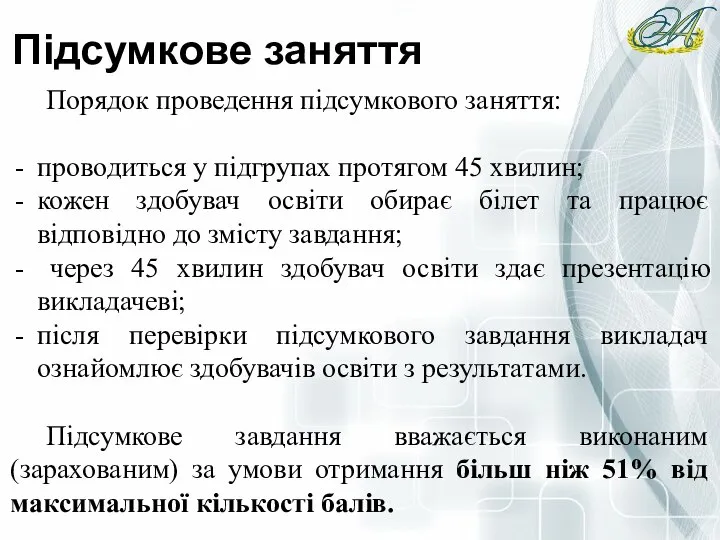 Підсумкове заняття

Порядок проведення підсумкового заняття:

- проводиться у підгрупах протягом 45 хвилин;
- кожен здобувач освіти обирає білет та працює відповідно до змісту завдання;
- через 45 хвилин здобувач освіти здає презентацію викладачеві;
- після перевірки підсумкового завдання викладач ознайомлює здобувачів освіти з результатами.

Підсумкове завдання вважається виконаним (зарахованим) за умови отримання більш ніж 51% від максимальної кількості балів.